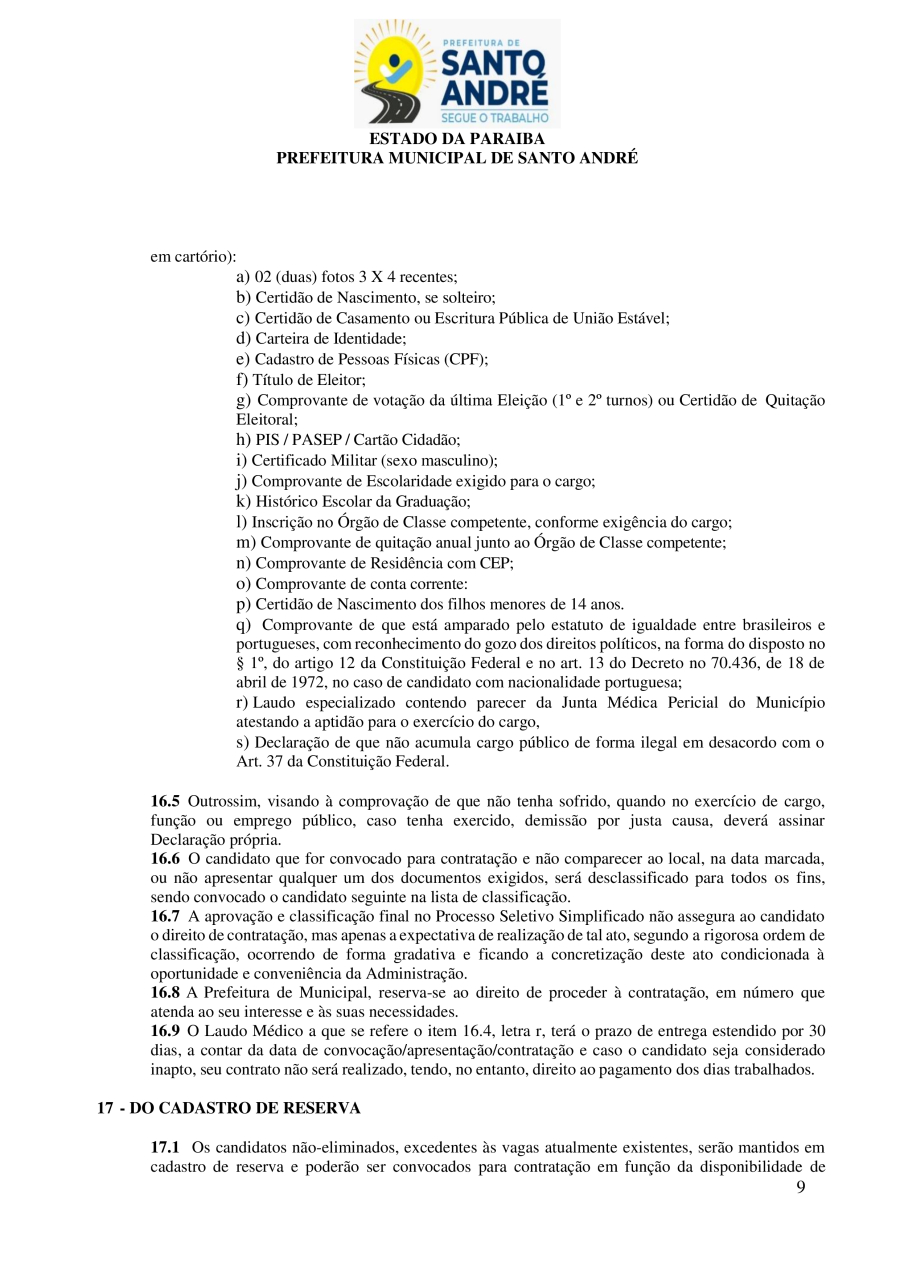 PREFEITURA DE
SANTO ANDRÉ
SEGUE O TRABALHO

ESTADO DA PARAIBA
PREFEITURA MUNICIPAL DE SANTO ANDRÉ

em cartório):
a) 02 (duas) fotos 3 X 4 recentes;
b) Certidão de Nascimento, se solteiro;
c) Certidão de Casamento ou Escritura Pública de União Estável;
d) Carteira de Identidade;
e) Cadastro de Pessoas Físicas (CPF);
f) Título de Eleitor;
g) Comprovante de votação da última Eleição (1º e 2º turnos) ou Certidão de Quitação Eleitoral;
h) PIS / PASEP / Cartão Cidadão;
i) Certificado Militar (sexo masculino);
j) Comprovante de Escolaridade exigido para o cargo;
k) Histórico Escolar da Graduação;
l) Inscrição no Órgão de Classe competente, conforme exigência do cargo;
m) Comprovante de quitação anual junto ao Órgão de Classe competente;
n) Comprovante de Residência com CEP;
o) Comprovante de conta corrente:
p) Certidão de Nascimento dos filhos menores de 14 anos.
q) Comprovante de que está amparado pelo estatuto de igualdade entre brasileiros e portugueses, com reconhecimento do gozo dos direitos políticos, na forma do disposto no § 1º, do artigo 12 da Constituição Federal e no art. 13 do Decreto no 70.436, de 18 de abril de 1972, no caso de candidato com nacionalidade portuguesa;
r) Laudo especializado contendo parecer da Junta Médica Pericial do Município atestando a aptidão para o exercício do cargo,
s) Declaração de que não acumula cargo público de forma ilegal em desacordo com o Art. 37 da Constituição Federal.

16.5 Outrossim, visando à comprovação de que não tenha sofrido, quando no exercício de cargo, função ou emprego público, caso tenha exercido, demissão por justa causa, deverá assinar Declaração própria.
16.6 O candidato que for convocado para contratação e não comparecer ao local, na data marcada, ou não apresentar qualquer um dos documentos exigidos, será desclassificado para todos os fins, sendo convocado o candidato seguinte na lista de classificação.
16.7 A aprovação e classificação final no Processo Seletivo Simplificado não assegura ao candidato o direito de contratação, mas apenas a expectativa de realização de tal ato, segundo a rigorosa ordem de classificação, ocorrendo de forma gradativa e ficando a concretização deste ato condicionada à oportunidade e conveniência da Administração.
16.8 A Prefeitura de Municipal, reserva-se ao direito de proceder à contratação, em número que atenda ao seu interesse e às suas necessidades.
16.9 O Laudo Médico a que se refere o item 16.4, letra r, terá o prazo de entrega estendido por 30 dias, a contar da data de convocação/apresentação/contratação e caso o candidato seja considerado inapto, seu contrato não será realizado, tendo, no entanto, direito ao pagamento dos dias trabalhados.

17 - DO CADASTRO DE RESERVA

17.1 Os candidatos não-eliminados, excedentes às vagas atualmente existentes, serão mantidos em cadastro de reserva e poderão ser convocados para contratação em função da disponibilidade de

9